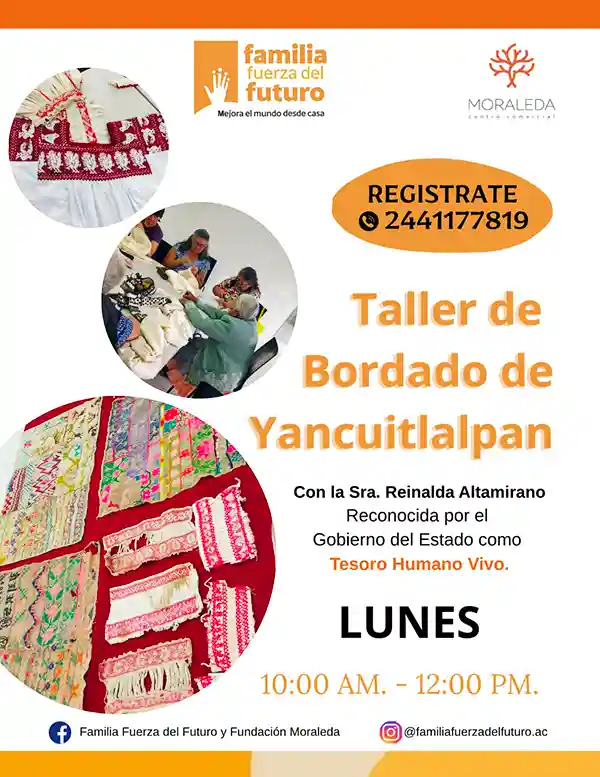 familia fuerza del futuro
Mejora el mundo desde casa

MORALEDA
centro comercial

REGISTRATE
2441177819

Taller de Bordado de Yancuitlalpan

Con la Sra. Reinalda Altamirano
Reconocida por el
Gobierno del Estado como
Tesoro Humano Vivo.

LUNES

10:00 AM. - 12:00 PM.

Familia Fuerza del Futuro y Fundación Moraleda

@familiafuerzadelfuturo.ac